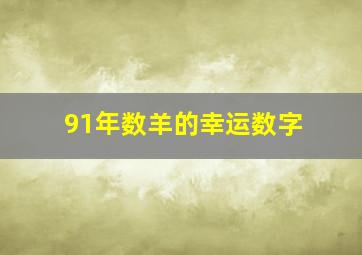 91年数羊的幸运数字